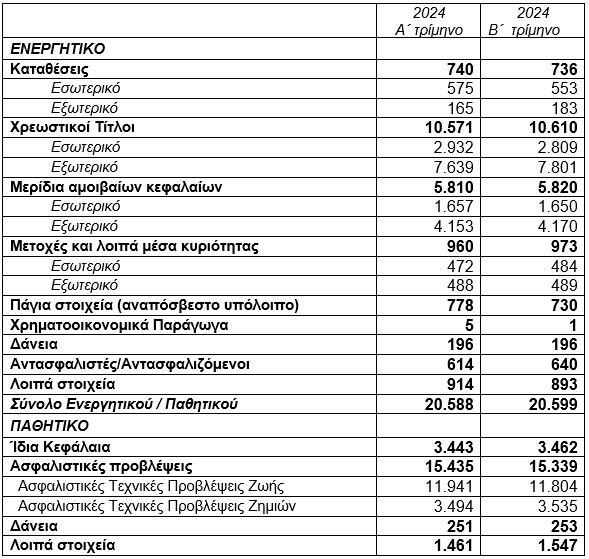 | | 2024 Α΄ τρίμηνο | 2024 Β΄ τρίμηνο |
|---|---|---|
| ΕΝΕΡΓΗΤΙΚΟ | | |
| Καταθέσεις | 740 | 736 |
| Εσωτερικό | 575 | 553 |
| Εξωτερικό | 165 | 183 |
| Χρεωστικοί Τίτλοι | 10.571 | 10.610 |
| Εσωτερικό | 2.932 | 2.809 |
| Εξωτερικό | 7.639 | 7.801 |
| Μερίδια αμοιβαίων κεφαλαίων | 5.810 | 5.820 |
| Εσωτερικό | 1.657 | 1.650 |
| Εξωτερικό | 4.153 | 4.170 |
| Μετοχές και λοιπά μέσα κυριότητας | 960 | 973 |
| Εσωτερικό | 472 | 484 |
| Εξωτερικό | 488 | 489 |
| Πάγια στοιχεία (αναπόσβεστο υπόλοιπο) | 778 | 730 |
| Χρηματοοικονομικά Παράγωγα | 5 | 1 |
| Δάνεια | 196 | 196 |
| Αντασφαλιστές/Αντασφαλιζόμενοι | 614 | 640 |
| Λοιπά στοιχεία | 914 | 893 |
| Σύνολο Ενεργητικού / Παθητικού | 20.588 | 20.599 |
| ΠΑΘΗΤΙΚΟ | | |
| Ίδια Κεφάλαια | 3.443 | 3.462 |
| Ασφαλιστικές προβλέψεις | 15.435 | 15.339 |
| Ασφαλιστικές Τεχνικές Προβλέψεις Ζωής | 11.941 | 11.804 |
| Ασφαλιστικές Τεχνικές Προβλέψεις Ζημιών | 3.494 | 3.535 |
| Δάνεια | 251 | 253 |
| Λοιπά στοιχεία | 1.461 | 1.547 |